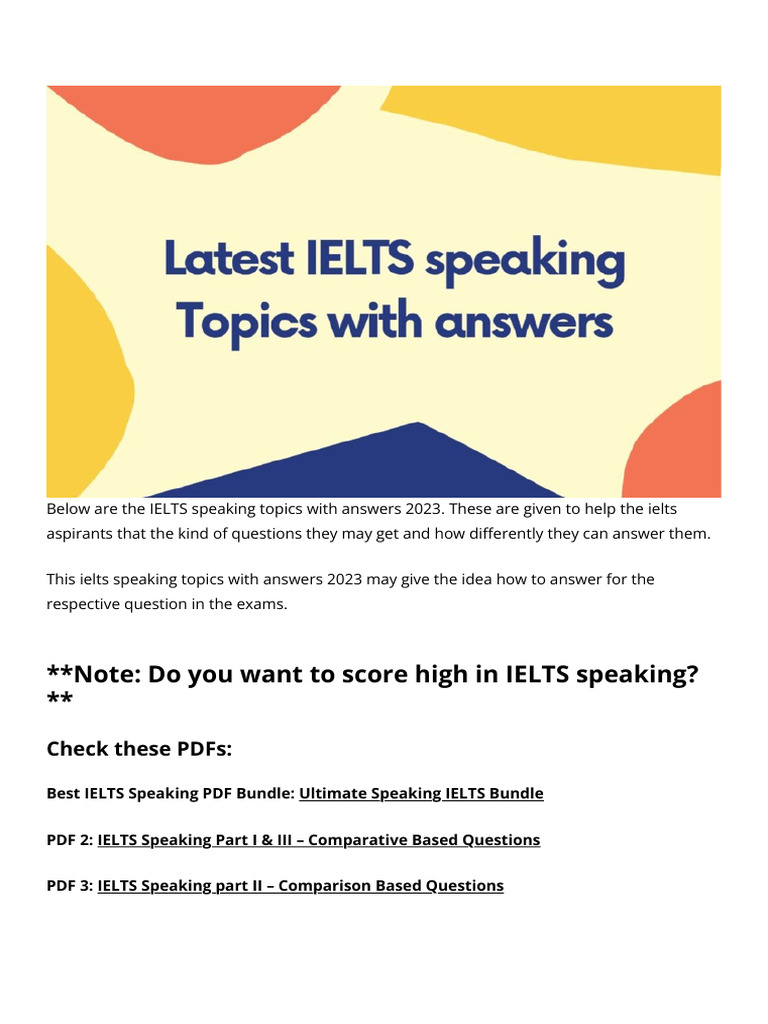 Latest IELTS speaking Topics with answers

Below are the IELTS speaking topics with answers 2023. These are given to help the ielts aspirants that the kind of questions they may get and how differently they can answer them.

This ielts speaking topics with answers 2023 may give the idea how to answer for the respective question in the exams.

**Note: Do you want to score high in IELTS speaking? **

Check these PDFs:

Best IELTS Speaking PDF Bundle: Ultimate Speaking IELTS Bundle

PDF 2: IELTS Speaking Part I & III – Comparative Based Questions

PDF 3: IELTS Speaking part II – Comparison Based Questions